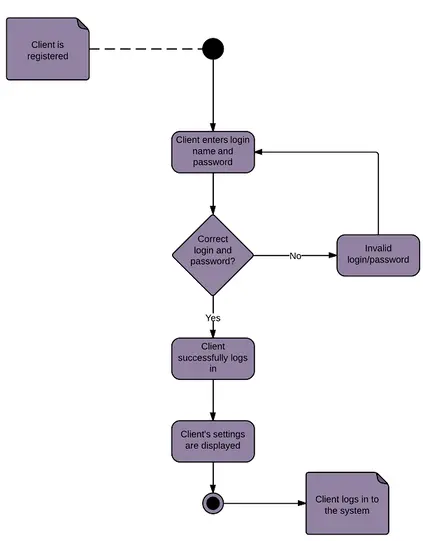 Client is registered

Client enters login name and password

Correct login and password?

No

Invalid login/password

Yes

Client successfully logs in

Client's settings are displayed

Client logs in to the system